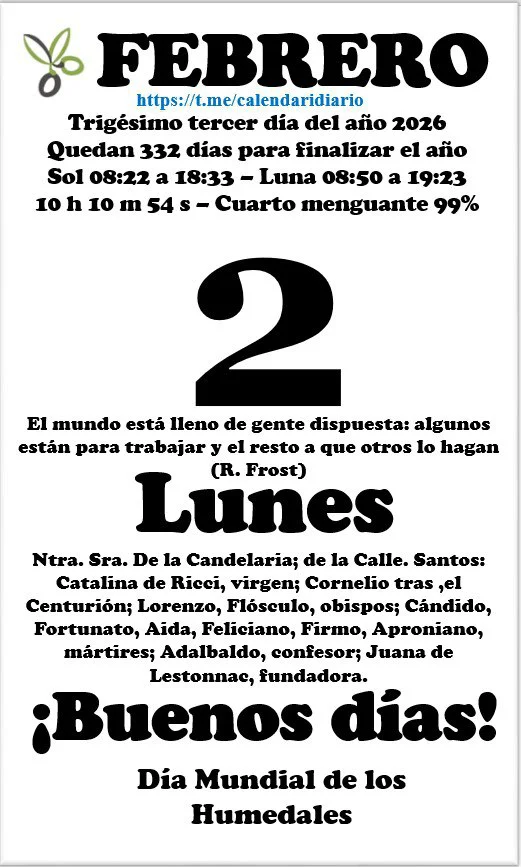 FEBRERO

https://t.me/calendaridiario

Trigésimo tercer día del año 2026
Quedan 332 días para finalizar el año
Sol 08:22 a 18:33 – Luna 08:50 a 19:23
10 h 10 m 54 s – Cuarto menguante 99%

2

El mundo está lleno de gente dispuesta: algunos están para trabajar y el resto a que otros lo hagan
(R. Frost)

Lunes

Ntra. Sra. De la Candelaria; de la Calle. Santos: Catalina de Ricci, virgen; Cornelio tras ,el Centurión; Lorenzo, Flósculo, obispos; Cándido, Fortunato, Aida, Feliciano, Firmo, Aproniano, mártires; Adalbaldo, confesor; Juana de Lestonnac, fundadora.

¡Buenos días!

Día Mundial de los
Humedales